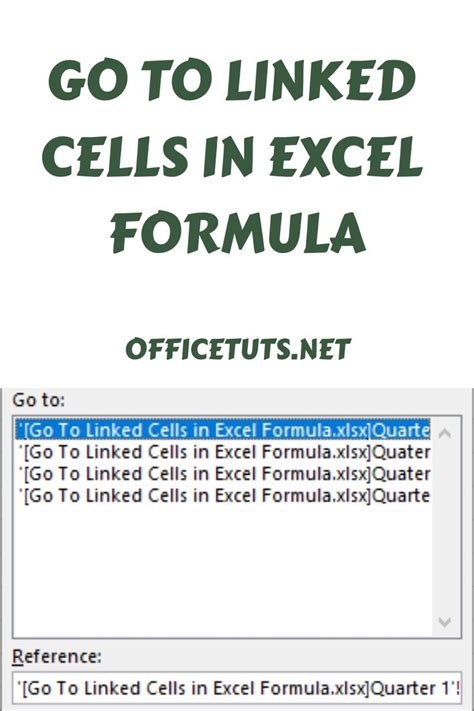 GO TO LINKED CELLS IN EXCEL FORMULA

OFFICETUTS.NET

Go to:

'[Go To Linked Cells in Excel Formula.xlsx]Quarte
'[Go To Linked Cells in Excel Formula.xlsx]Quater
'[Go To Linked Cells in Excel Formula.xlsx]Quater
'[Go To Linked Cells in Excel Formula.xlsx]Quarte

Reference:

'[Go To Linked Cells in Excel Formula.xlsx]Quarter 1'!